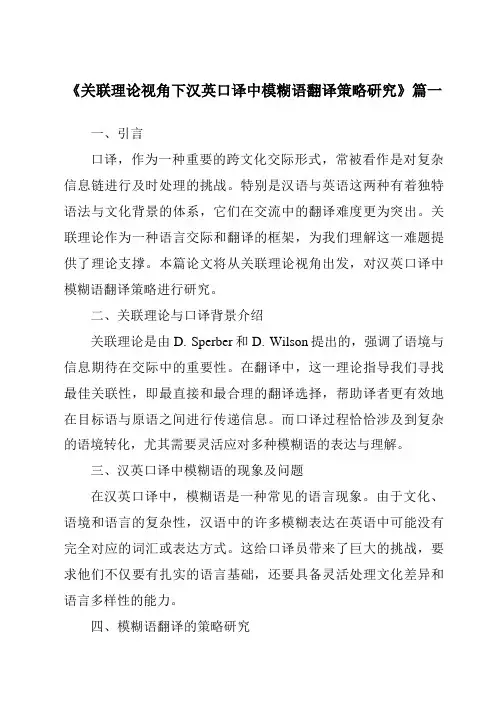 《关联理论视角下汉英口译中模糊语翻译策略研究》篇一

一、引言

口译，作为一种重要的跨文化交际形式，常被看作是对复杂信息链进行及时处理的挑战。特别是汉语与英语这两种有着独特语法与文化背景的体系，它们在交流中的翻译难度更为突出。关联理论作为一种语言交际和翻译的框架，为我们理解这一难题提供了理论支撑。本篇论文将从关联理论视角出发，对汉英口译中模糊语翻译策略进行研究。

二、关联理论与口译背景介绍

关联理论是由 D. Sperber 和 D. Wilson 提出的，强调了语境与信息期待在交际中的重要性。在翻译中，这一理论指导我们寻找最佳关联性，即最直接和最合理的翻译选择，帮助译者更有效地在目标语与原语之间进行传递信息。而口译过程恰恰涉及到复杂的语境转化，尤其需要灵活应对多种模糊语的表达与理解。

三、汉英口译中模糊语的现象及问题

在汉英口译中，模糊语是一种常见的语言现象。由于文化、语境和语言的复杂性，汉语中的许多模糊表达在英语中可能没有完全对应的词汇或表达方式。这给口译员带来了巨大的挑战，要求他们不仅要有扎实的语言基础，还要具备灵活处理文化差异和语言多样性的能力。

四、模糊语翻译的策略研究